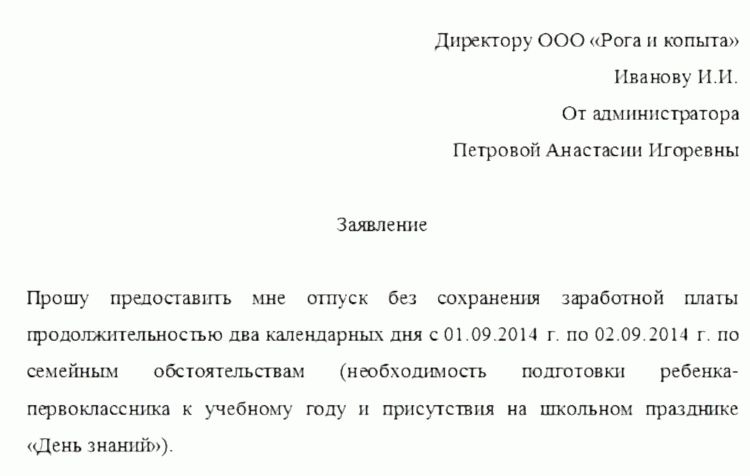 Директору ООО «Рога и копыта»
Иванову И.И.
От администратора
Петровой Анастасии Игоревны

Заявление

Прошу предоставить мне отпуск без сохранения заработной платы продолжительностью два календарных дня с 01.09.2014 г. по 02.09.2014 г. по семейным обстоятельствам (необходимость подготовки ребенка-первоклассника к учебному году и присутствия на школьном празднике «День знаний»).